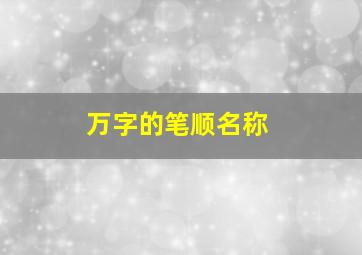 万字的笔顺名称